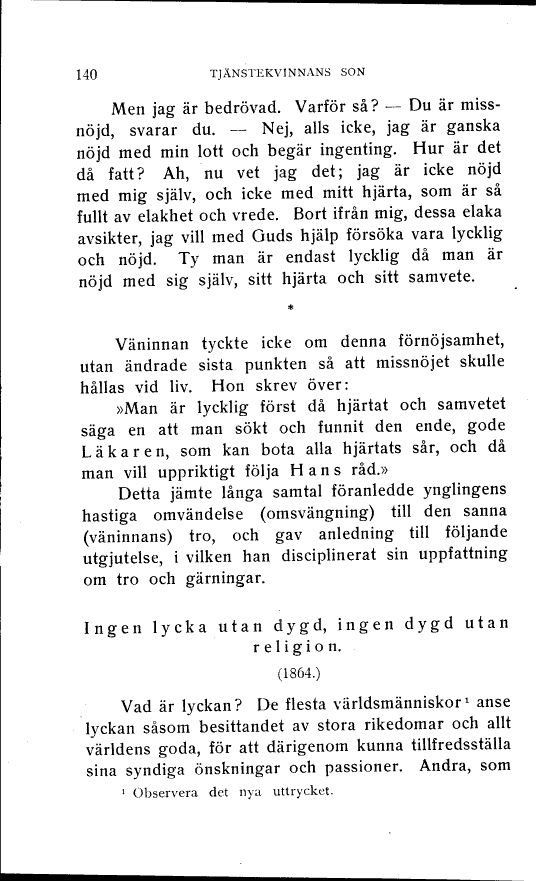 140 TJÄNSTEKVINNANS SON

Men jag är bedrövad. Varför så? — Du är missnöjd, svarar du. — Nej, alls icke, jag är ganska nöjd med min lott och begär ingenting. Hur är det då fatt? Ah, nu vet jag det; jag är icke nöjd med mig själv, och icke med mitt hjärta, som är så fullt av elakhet och vrede. Bort ifrån mig, dessa elaka avsikter, jag vill med Guds hjälp försöka vara lycklig och nöjd. Ty man är endast lycklig då man är nöjd med sig själv, sitt hjärta och sitt samvete.

*

Väninnan tyckte icke om denna förnöjsamhet, utan ändrade sista punkten så att missnöjet skulle hållas vid liv. Hon skrev över:

»Man är lycklig först då hjärtat och samvetet säga en att man sökt och funnit den ende, gode Läkaren, som kan bota alla hjärtats sår, och då man vill uppriktigt följa Hans råd.»

Detta jämte långa samtal föranledde ynglingens hastiga omvändelse (omsvängning) till den sanna (väninnans) tro, och gav anledning till följande utgjutelse, i vilken han disciplinerat sin uppfattning om tro och gärningar.

Ingen lycka utan dygd, ingen dygd utan religion.

(1864.)

Vad är lyckan? De flesta världsmänniskor¹ anse lyckan såsom besittandet av stora rikedomar och allt världens goda, för att därigenom kunna tillfredsställa sina syndiga önskningar och passioner. Andra, som

¹ Observera det nya uttrycket.